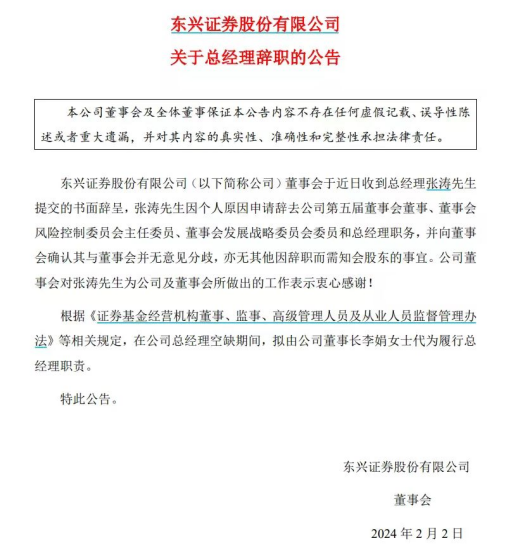 东兴证券股份有限公司

关于总经理辞职的公告

本公司董事会及全体董事保证本公告内容不存在任何虚假记载、误导性陈述或者重大遗漏，并对其内容的真实性、准确性和完整性承担法律责任。

东兴证券股份有限公司（以下简称公司）董事会于近日收到总经理张涛先生提交的书面辞呈，张涛先生因个人原因申请辞去公司第五届董事会董事、董事会风险控制委员会主任委员、董事会发展战略委员会委员和总经理职务，并向董事会确认其与董事会并无意见分歧，亦无其他因辞职而需知会股东的事宜。公司董事会对张涛先生为公司及董事会所做出的工作表示衷心感谢！

根据《证券基金经营机构董事、监事、高级管理人员及从业人员监督管理办法》等相关规定，在公司总经理空缺期间，拟由公司董事长李娟女士代为履行总经理职责。

特此公告。

东兴证券股份有限公司

董事会

2024 年 2 月 2 日